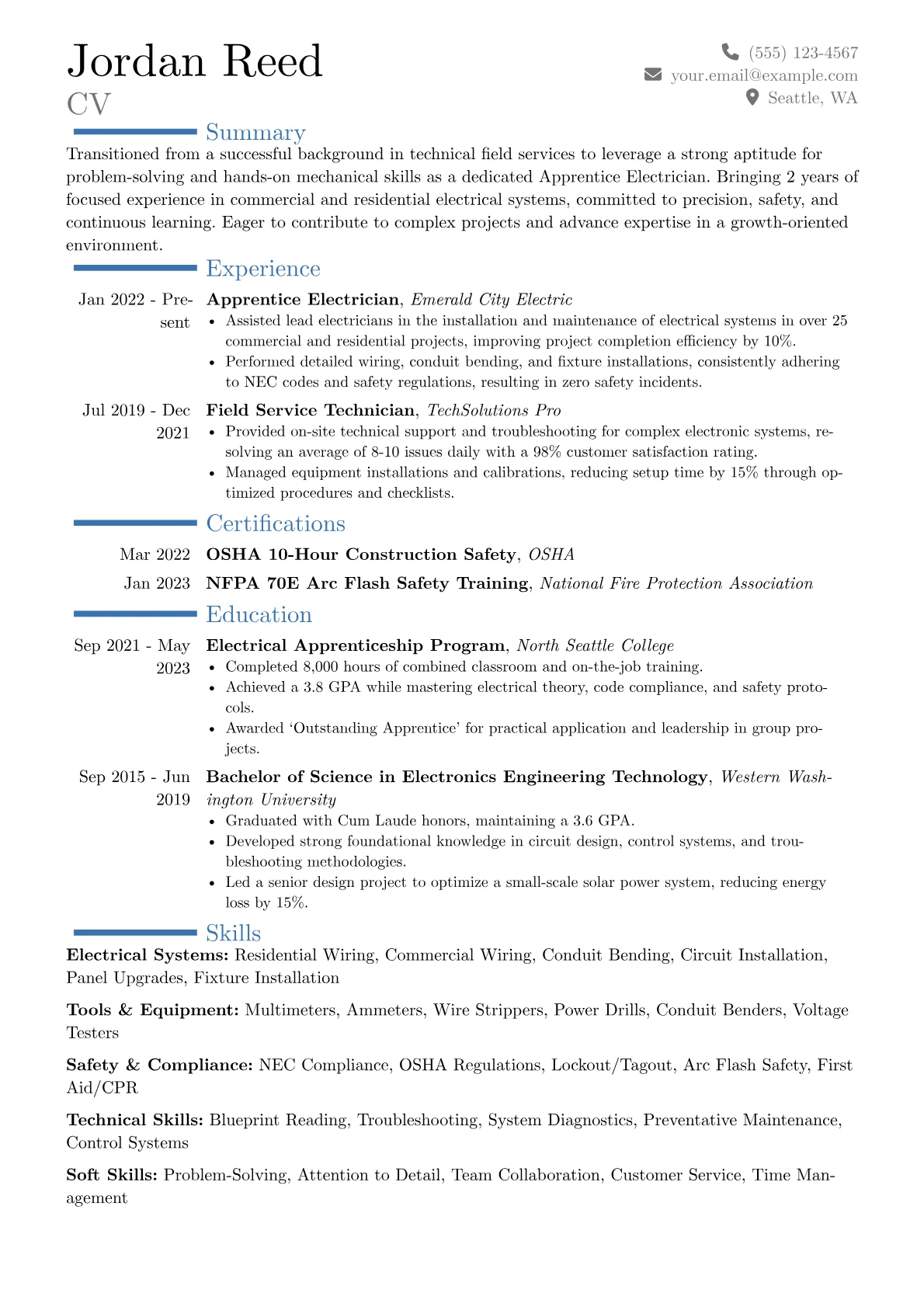 Jordan Reed
CV

(555) 123-4567
your.email@example.com
Seattle, WA

Summary

Transitioned from a successful background in technical field services to leverage a strong aptitude for problem-solving and hands-on mechanical skills as a dedicated Apprentice Electrician. Bringing 2 years of focused experience in commercial and residential electrical systems, committed to precision, safety, and continuous learning. Eager to contribute to complex projects and advance expertise in a growth-oriented environment.

Experience

Jan 2022 - Present
Apprentice Electrician, Emerald City Electric
• Assisted lead electricians in the installation and maintenance of electrical systems in over 25 commercial and residential projects, improving project completion efficiency by 10%.
• Performed detailed wiring, conduit bending, and fixture installations, consistently adhering to NEC codes and safety regulations, resulting in zero safety incidents.

Jul 2019 - Dec 2021
Field Service Technician, TechSolutions Pro
• Provided on-site technical support and troubleshooting for complex electronic systems, resolving an average of 8-10 issues daily with a 98% customer satisfaction rating.
• Managed equipment installations and calibrations, reducing setup time by 15% through optimized procedures and checklists.

Certifications

Mar 2022
OSHA 10-Hour Construction Safety, OSHA

Jan 2023
NFPA 70E Arc Flash Safety Training, National Fire Protection Association

Education

Sep 2021 - May 2023
Electrical Apprenticeship Program, North Seattle College
• Completed 8,000 hours of combined classroom and on-the-job training.
• Achieved a 3.8 GPA while mastering electrical theory, code compliance, and safety protocols.
• Awarded 'Outstanding Apprentice' for practical application and leadership in group projects.

Sep 2015 - Jun 2019
Bachelor of Science in Electronics Engineering Technology, Western Washington University
• Graduated with Cum Laude honors, maintaining a 3.6 GPA.
• Developed strong foundational knowledge in circuit design, control systems, and troubleshooting methodologies.
• Led a senior design project to optimize a small-scale solar power system, reducing energy loss by 15%.

Skills

Electrical Systems: Residential Wiring, Commercial Wiring, Conduit Bending, Circuit Installation, Panel Upgrades, Fixture Installation

Tools & Equipment: Multimeters, Ammeters, Wire Strippers, Power Drills, Conduit Benders, Voltage Testers

Safety & Compliance: NEC Compliance, OSHA Regulations, Lockout/Tagout, Arc Flash Safety, First Aid/CPR

Technical Skills: Blueprint Reading, Troubleshooting, System Diagnostics, Preventative Maintenance, Control Systems

Soft Skills: Problem-Solving, Attention to Detail, Team Collaboration, Customer Service, Time Management